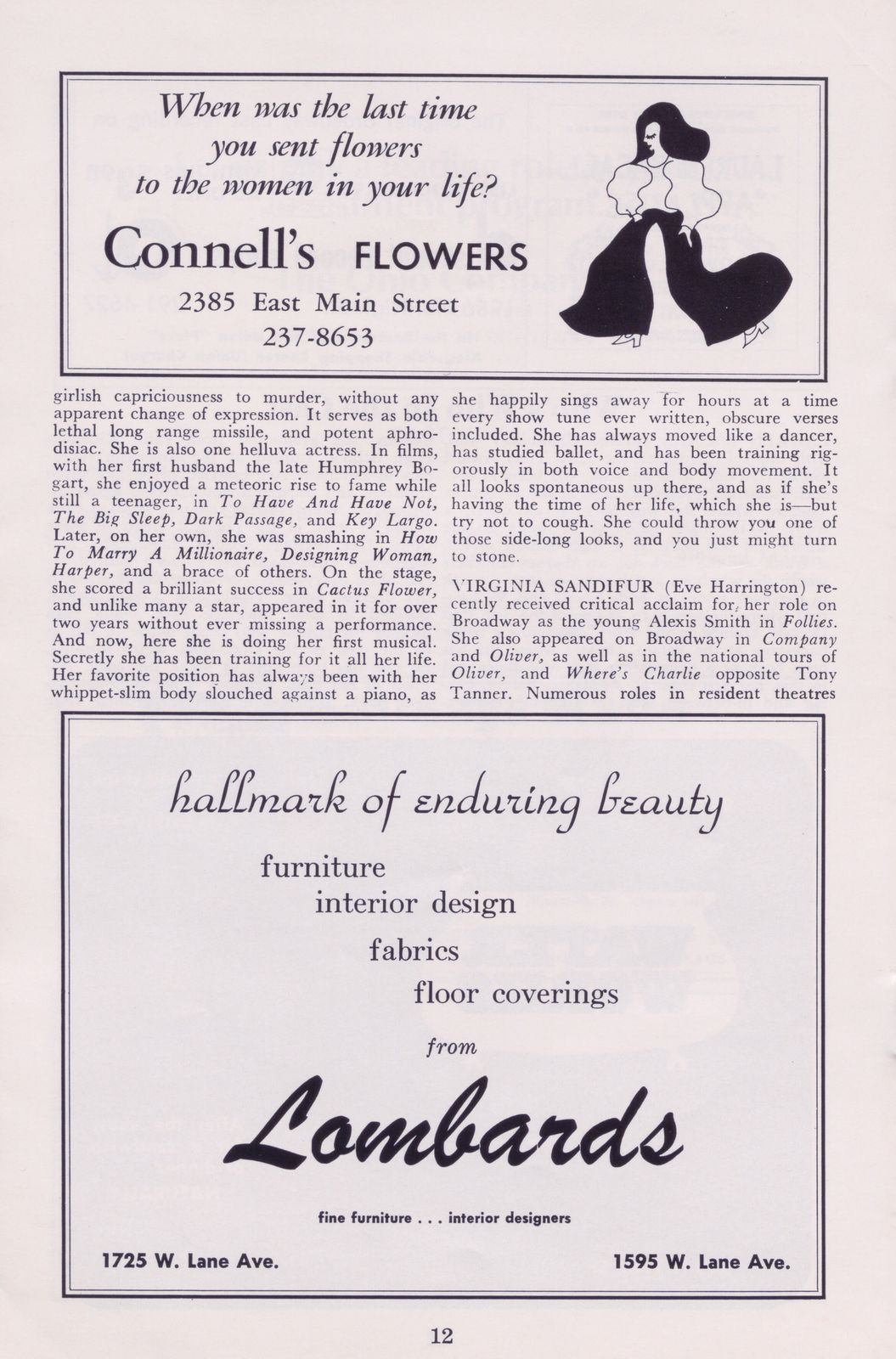 When was the last time you sent flowers to the women in your life?

Connell's FLOWERS

2385 East Main Street

237-8653

girlish capriciousness to murder, without any apparent change of expression. It serves as both lethal long range missile, and potent aphrodisiac. She is also one helluva actress. In films, with her first husband the late Humphrey Bogart, she enjoyed a meteoric rise to fame while still a teenager, in To Have And Have Not, The Big Sleep, Dark Passage, and Key Largo. Later, on her own, she was smashing in How To Marry A Millionaire, Designing Woman, Harper, and a brace of others. On the stage, she scored a brilliant success in Cactus Flower, and unlike many a star, appeared in it for over two years without ever missing a performance. And now, here she is doing her first musical. Secretly she has been training for it all her life. Her favorite position has always been with her whippet-slim body slouched against a piano, as she happily sings away for hours at a time every show tune ever written, obscure verses included. She has always moved like a dancer, has studied ballet, and has been training rigorously in both voice and body movement. It all looks spontaneous up there, and as if she's having the time of her life, which she is—but try not to cough. She could throw you one of those side-long looks, and you just might turn to stone.

VIRGINIA SANDIFUR (Eve Harrington) recently received critical acclaim for her role on Broadway as the young Alexis Smith in Follies. She also appeared on Broadway in Company and Oliver, as well as in the national tours of Oliver, and Where's Charlie opposite Tony Tanner. Numerous roles in resident theatres

hallmark of enduring beauty

furniture

interior design

fabrics

floor coverings

from

Lombards

fine furniture . . . interior designers

1725 W. Lane Ave.

1595 W. Lane Ave.

12